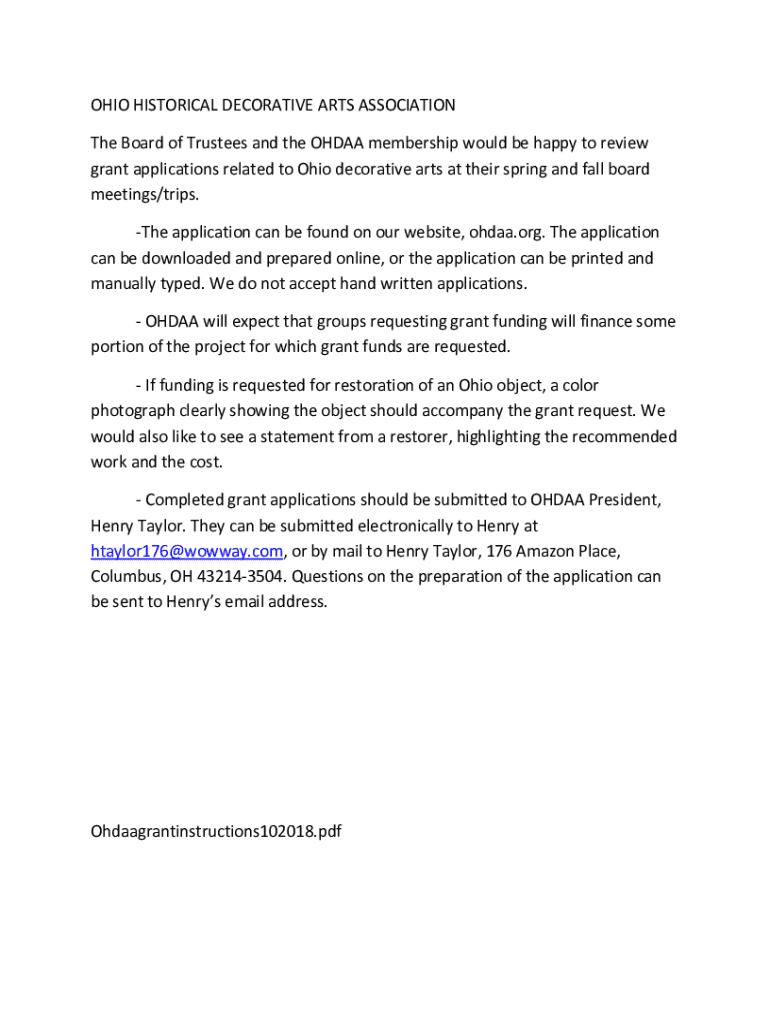 OHIO HISTORICAL DECORATIVE ARTS ASSOCIATION

The Board of Trustees and the OHDAA membership would be happy to review grant applications related to Ohio decorative arts at their spring and fall board meetings/trips.

-The application can be found on our website, ohdaa.org. The application can be downloaded and prepared online, or the application can be printed and manually typed. We do not accept hand written applications.

- OHDAA will expect that groups requesting grant funding will finance some portion of the project for which grant funds are requested.

- If funding is requested for restoration of an Ohio object, a color photograph clearly showing the object should accompany the grant request. We would also like to see a statement from a restorer, highlighting the recommended work and the cost.

- Completed grant applications should be submitted to OHDAA President, Henry Taylor. They can be submitted electronically to Henry at htaylor176@wowway.com, or by mail to Henry Taylor, 176 Amazon Place, Columbus, OH 43214-3504. Questions on the preparation of the application can be sent to Henry's email address.

Ohdaagrantinstructions102018.pdf